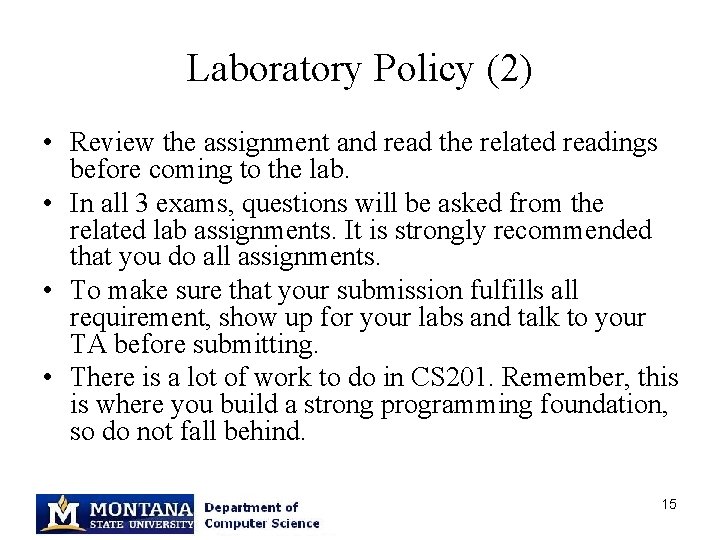 Laboratory Policy (2)

• Review the assignment and read the related readings before coming to the lab.
• In all 3 exams, questions will be asked from the related lab assignments. It is strongly recommended that you do all assignments.
• To make sure that your submission fulfills all requirement, show up for your labs and talk to your TA before submitting.
• There is a lot of work to do in CS201. Remember, this is where you build a strong programming foundation, so do not fall behind.

MONTANA
STATE UNIVERSITY
Department of
Computer Science

15